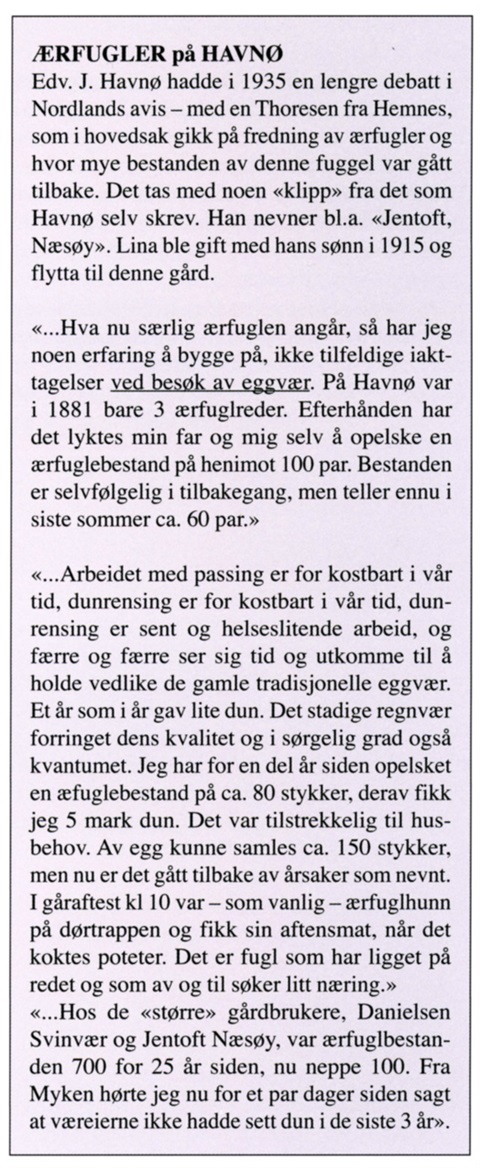 ÆRFUGLER på HAVNØ
Edv. J. Havnø hadde i 1935 en lengre debatt i Nordlands avis – med en Thoresen fra Hemnes, som i hovedsak gikk på fredning av ærfugler og hvor mye bestanden av denne fuggel var gått tilbake. Det tas med noen «klipp» fra det som Havnø selv skrev. Han nevner bl.a. «Jentoft, Næsøy». Lina ble gift med hans sønn i 1915 og flytta til denne gård.

«...Hva nu særlig ærfuglen angår, så har jeg noen erfaring å bygge på, ikke tilfeldige iakttagelser ved besøk av eggvær. På Havnø var i 1881 bare 3 ærfuglreder. Efterhånden har det lyktes min far og mig selv å opelske en ærfuglebestand på henimot 100 par. Bestanden er selvfølgelig i tilbakegang, men teller ennu i siste sommer ca. 60 par.»

«...Arbeidet med passing er for kostbart i vår tid, dunrensing er for kostbart i vår tid, dunrensing er sent og helseslitende arbeid, og færre og færre ser sig tid og utkomme til å holde vedlike de gamle tradisjonelle eggvær. Et år som i år gav lite dun. Det stadige regnvær forringet dens kvalitet og i sørgelig grad også kvantumet. Jeg har for en del år siden opelsket en æfuglebestand på ca. 80 stykker, derav fikk jeg 5 mark dun. Det var tilstrekkelig til husbehov. Av egg kunne samles ca. 150 stykker, men nu er det gått tilbake av årsaker som nevnt. I gåraftest kl 10 var – som vanlig – ærfuglhunn på dørtrappen og fikk sin aftensmat, når det koktes poteter. Det er fugl som har ligget på redet og som av og til søker litt næring.»
«...Hos de «større» gårdbrukere, Danielsen Svinvær og Jentoft Næsøy, var ærfuglbestanden 700 for 25 år siden, nu neppe 100. Fra Myken hørte jeg nu for et par dager siden sagt at væreierne ikke hadde sett dun i de siste 3 år».